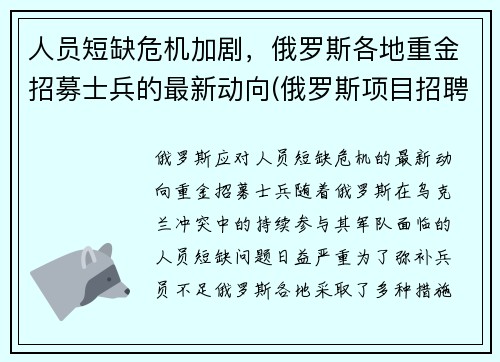 人员短缺危机加剧，俄罗斯各地重金招募士兵的最新动向(俄罗斯项目招聘

俄罗斯应对人员短缺危机的最新动向重金招募士兵随着俄罗斯在乌克兰冲突中的持续参与其军队面临的人员短缺问题日益严重为了弥补兵员不足俄罗斯各地采取了多种措施